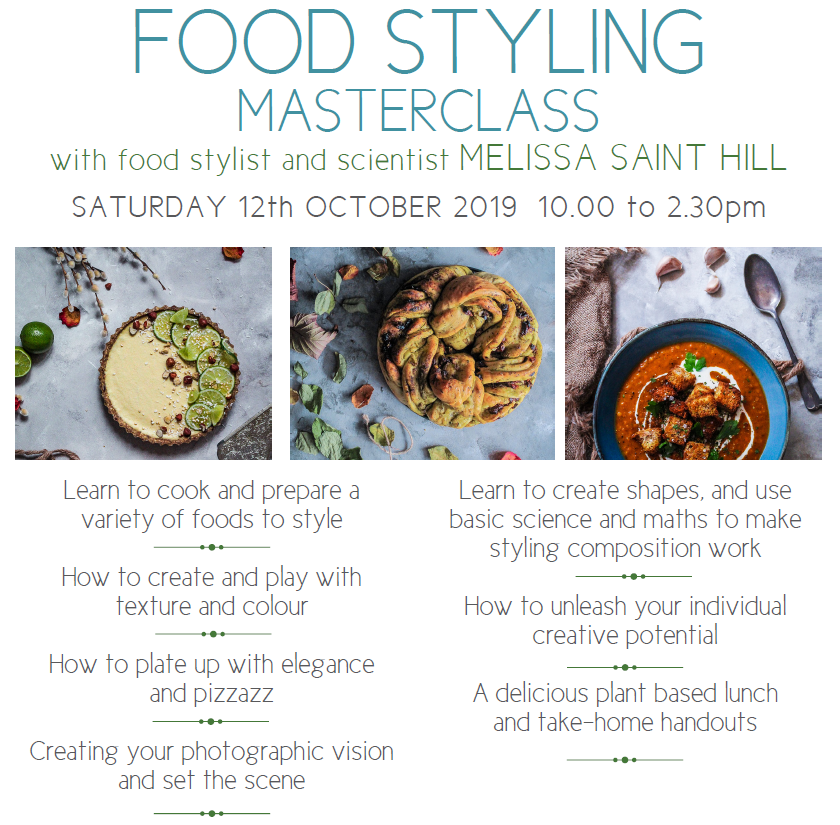 FOOD STYLING
MASTERCLASS
with food stylist and scientist MELISSA SAINT HILL
SATURDAY 12th OCTOBER 2019 10.00 to 2.30pm

Learn to cook and prepare a variety of foods to style

How to create and play with texture and colour

How to plate up with elegance and pizzazz

Creating your photographic vision and set the scene

Learn to create shapes, and use basic science and maths to make styling composition work

How to unleash your individual creative potential

A delicious plant based lunch and take-home handouts